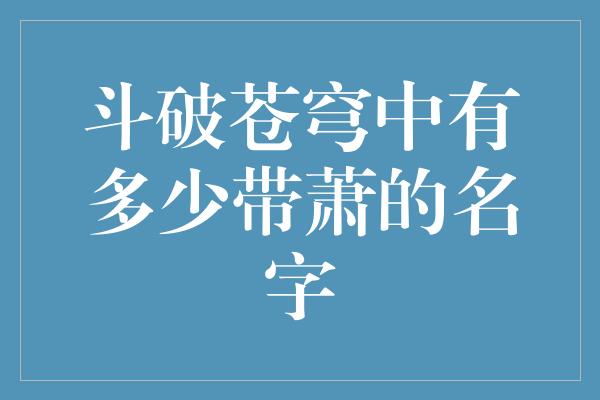 斗破苍穹中有多少带萧的名字